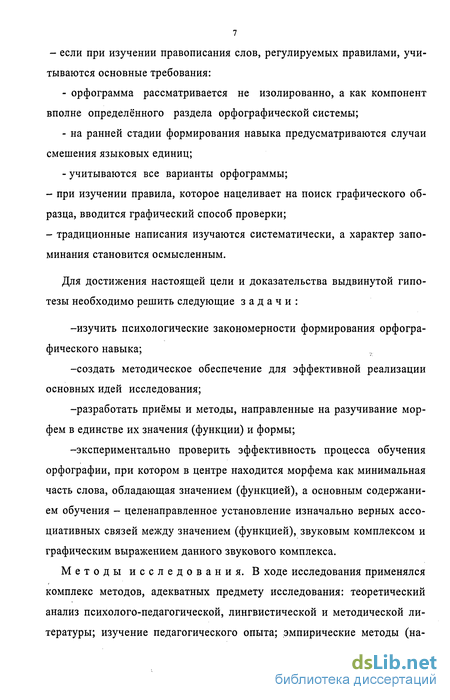 7

– если при изучении правописания слов, регулируемых правилами, учитываются основные требования:

- орфограмма рассматривается не изолированно, а как компонент вполне определённого раздела орфографической системы;

- на ранней стадии формирования навыка предусматриваются случаи смешения языковых единиц;

- учитываются все варианты орфограммы;

– при изучении правила, которое нацеливает на поиск графического образца, вводится графический способ проверки;

– традиционные написания изучаются систематически, а характер запоминания становится осмысленным.

Для достижения настоящей цели и доказательства выдвинутой гипотезы необходимо решить следующие задачи:

–изучить психологические закономерности формирования орфографического навыка;

–создать методическое обеспечение для эффективной реализации основных идей исследования;

–разработать приёмы и методы, направленные на разучивание морфем в единстве их значения (функции) и формы;

–экспериментально проверить эффективность процесса обучения орфографии, при котором в центре находится морфема как минимальная часть слова, обладающая значением (функцией), а основным содержанием обучения – целенаправленное установление изначально верных ассоциативных связей между значением (функцией), звуковым комплексом и графическим выражением данного звукового комплекса.

Методы исследования. В ходе исследования применялся комплекс методов, адекватных предмету исследования: теоретический анализ психолого-педагогической, лингвистической и методической литературы; изучение педагогического опыта; эмпирические методы (на-

dsLib.net
библиотека диссертаций